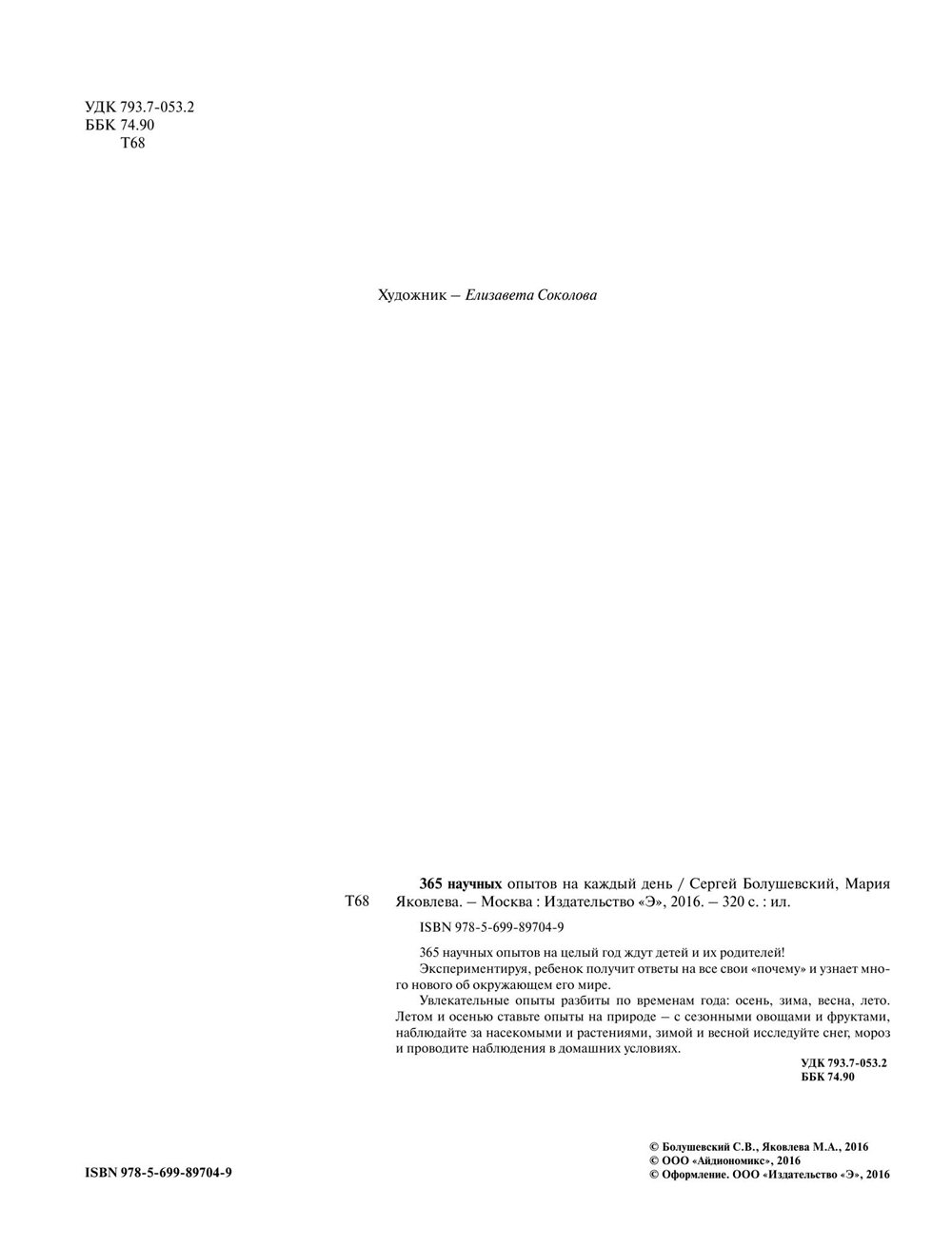 УДК 793.7-053.2
ББК 74.90
Т68

Художник – Елизавета Соколова

Т68

365 научных опытов на каждый день / Сергей Болушевский, Мария Яковлева. – Москва : Издательство «Э», 2016. – 320 с. : ил.

ISBN 978-5-699-89704-9

365 научных опытов на целый год ждут детей и их родителей!
Экспериментируя, ребенок получит ответы на все свои «почему» и узнает много нового об окружающем его мире.
Увлекательные опыты разбиты по временам года: осень, зима, весна, лето. Летом и осенью ставьте опыты на природе – с сезонными овощами и фруктами, наблюдайте за насекомыми и растениями, зимой и весной исследуйте снег, мороз и проводите наблюдения в домашних условиях.

УДК 793.7-053.2
ББК 74.90

ISBN 978-5-699-89704-9

© Болушевский С.В., Яковлева М.А., 2016
© ООО «Айдиономикс», 2016
© Оформление. ООО «Издательство «Э», 2016